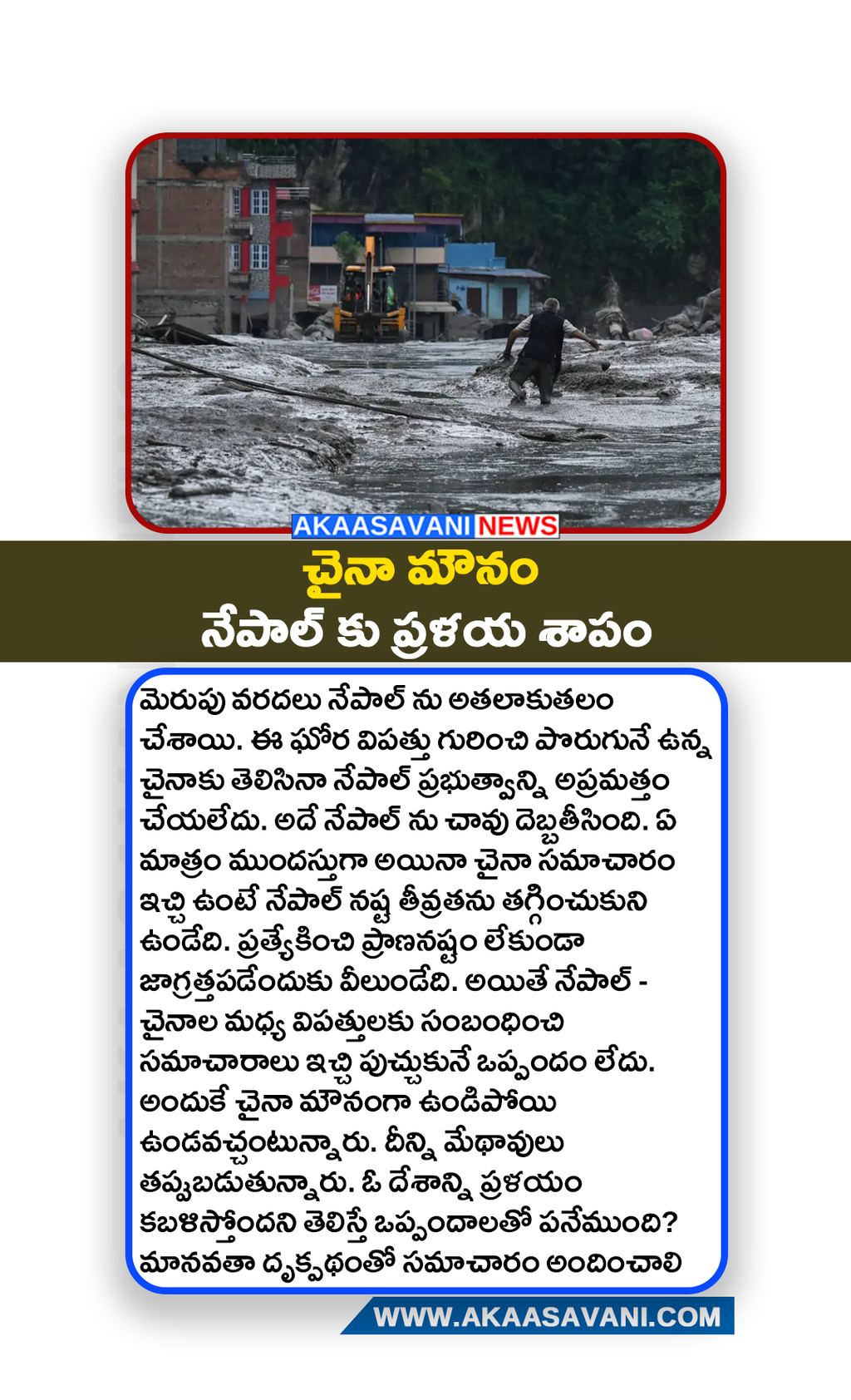 AKAASAVANI NEWS

చైనా మౌనం
నేపాల్ కు ప్రళయ శాపం

మెరుపు వరదలు నేపాల్ ను అతలాకుతలం చేశాయి. ఈ ఘోర విపత్తు గురించి పొరుగునే ఉన్న చైనాకు తెలిసినా నేపాల్ ప్రభుత్వాన్ని అప్రమత్తం చేయలేదు. అదే నేపాల్ ను చావు దెబ్బతీసింది. ఏ మాత్రం ముందస్తుగా అయినా చైనా సమాచారం ఇచ్చి ఉంటే నేపాల్ నష్ట తీవ్రతను తగ్గించుకుని ఉండేది. ప్రత్యేకించి ప్రాణనష్టం లేకుండా జాగ్రత్తపడేందుకు వీలుండేది. అయితే నేపాల్ - చైనాల మధ్య విపత్తులకు సంబంధించి సమాచారాలు ఇచ్చి పుచ్చుకునే ఒప్పందం లేదు. అందుకే చైనా మౌనంగా ఉండిపోయి ఉండవచ్చంటున్నారు. దీన్ని మేథావులు తప్పుబడుతున్నారు. ఓ దేశాన్ని ప్రళయం కబళిస్తోందని తెలిస్తే ఒప్పందాలతో పనేముంది? మానవతా దృక్పథంతో సమాచారం అందించాలి

WWW.AKAASAVANI.COM